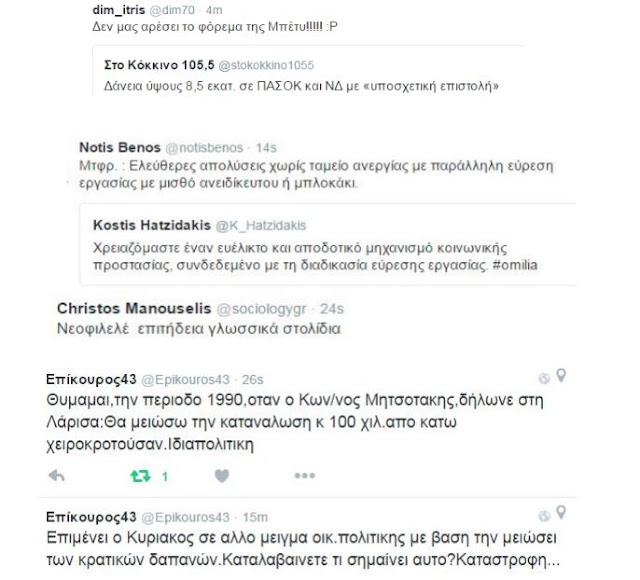 dim_itris @dim70 · 4m
Δεν μας αρέσει το φόρεμα της Μπέτυ!!!!! :P

Στο Κόκκινο 105,5 @stokokkino1055
Δάνεια ύψους 8,5 εκατ. σε ΠΑΣΟΚ και ΝΔ με «υποσχετική επιστολή»

Notis Benos @notisbenos · 14s
Μτφρ. : Ελεύθερες απολύσεις χωρίς ταμείο ανεργίας με παράλληλη εύρεση εργασίας με μισθό ανειδίκευτου ή μπλοκάκι.

Kostis Hatzidakis @K_Hatzidakis
Χρειαζόμαστε έναν ευέλικτο και αποδοτικό μηχανισμό κοινωνικής προστασίας, συνδεδεμένο με τη διαδικασία εύρεσης εργασίας. #omilia

Christos Manouselis @sociologygr · 24s
Νεοφιλελέ επιτήδεια γλωσσικά στολίδια

Επίκουρος43 @Epikouros43 · 26s
Θυμαμαι,την περιοδο 1990,οταν ο Κων/νος Μητσοτακης,δήλωνε στη Λάρισα:Θα μειώσω την καταναλωση κ 100 χιλ.απο κατω χειροκροτούσαν.Ιδιαπολιτικη

1

Επίκουρος43 @Epikouros43 · 15m
Επιμένει ο Κυριακος σε αλλο μειγμα οικ.πολιτικης με βαση την μειώσει των κρατικών δαπανών.Καταλαβαινετε τι σημαίνει αυτο?Καταστροφη...